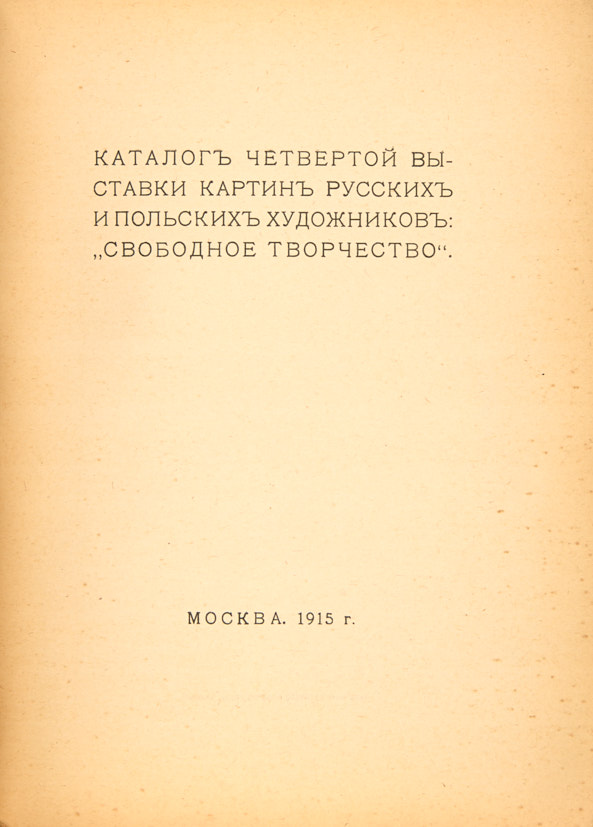 КАТАЛОГЪ ЧЕТВЕРТОЙ ВЫСТАВКИ КАРТИНЪ РУССКИХЪ И ПОЛЬСКИХЪ ХУДОЖНИКОВЪ: „СВОБОДНОЕ ТВОРЧЕСТВО“.

МОСКВА. 1915 г.